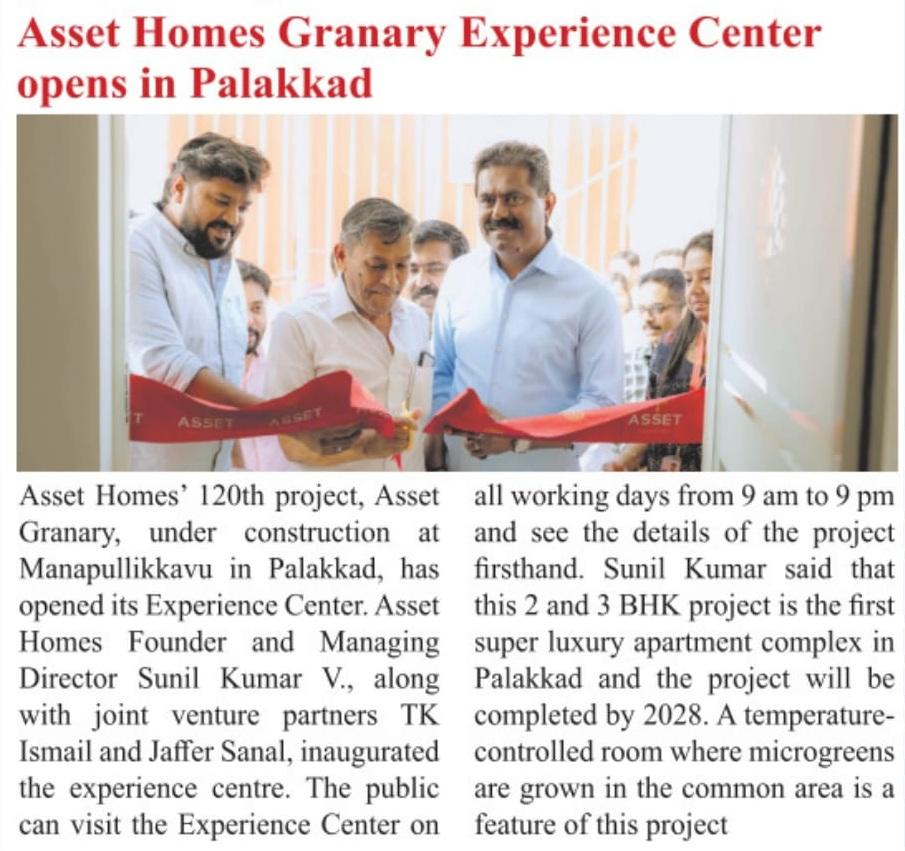 Asset Homes Granary Experience Center opens in Palakkad

Asset Homes' 120th project, Asset Granary, under construction at Manapullikkavu in Palakkad, has opened its Experience Center. Asset Homes Founder and Managing Director Sunil Kumar V., along with joint venture partners TK Ismail and Jaffer Sanal, inaugurated the experience centre. The public can visit the Experience Center on all working days from 9 am to 9 pm and see the details of the project firsthand. Sunil Kumar said that this 2 and 3 BHK project is the first super luxury apartment complex in Palakkad and the project will be completed by 2028. A temperature-controlled room where microgreens are grown in the common area is a feature of this project